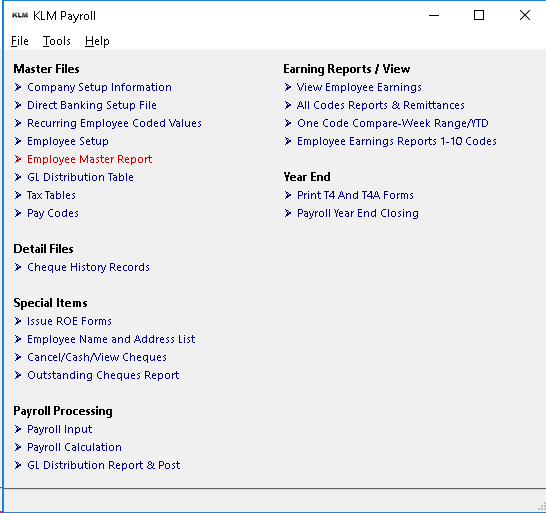 KLM KLM Payroll

File Tools Help

Master Files
Company Setup Information
Direct Banking Setup File
Recurring Employee Coded Values
Employee Setup
Employee Master Report
GL Distribution Table
Tax Tables
Pay Codes

Detail Files
Cheque History Records

Special Items
Issue ROE Forms
Employee Name and Address List
Cancel/Cash/View Cheques
Outstanding Cheques Report

Payroll Processing
Payroll Input
Payroll Calculation
GL Distribution Report & Post

Earning Reports / View
View Employee Earnings
All Codes Reports & Remittances
One Code Compare-Week Range/YTD
Employee Earnings Reports 1-10 Codes

Year End
Print T4 And T4A Forms
Payroll Year End Closing